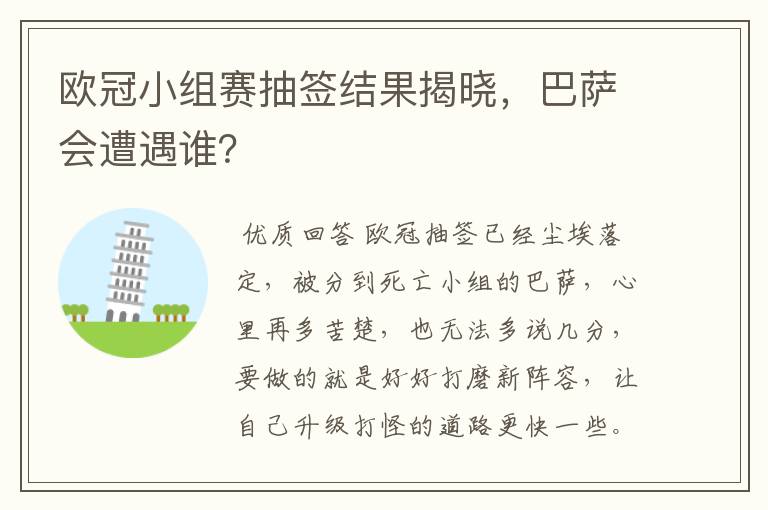 欧冠小组赛抽签结果揭晓，巴萨会遭遇谁?

优质回答 欧冠抽签已经尘埃落定，被分到死亡小组的巴萨，心里再多苦楚，也无法多说几分，要做的就是好好打磨新阵容，让自己升级打怪的道路更快一些。